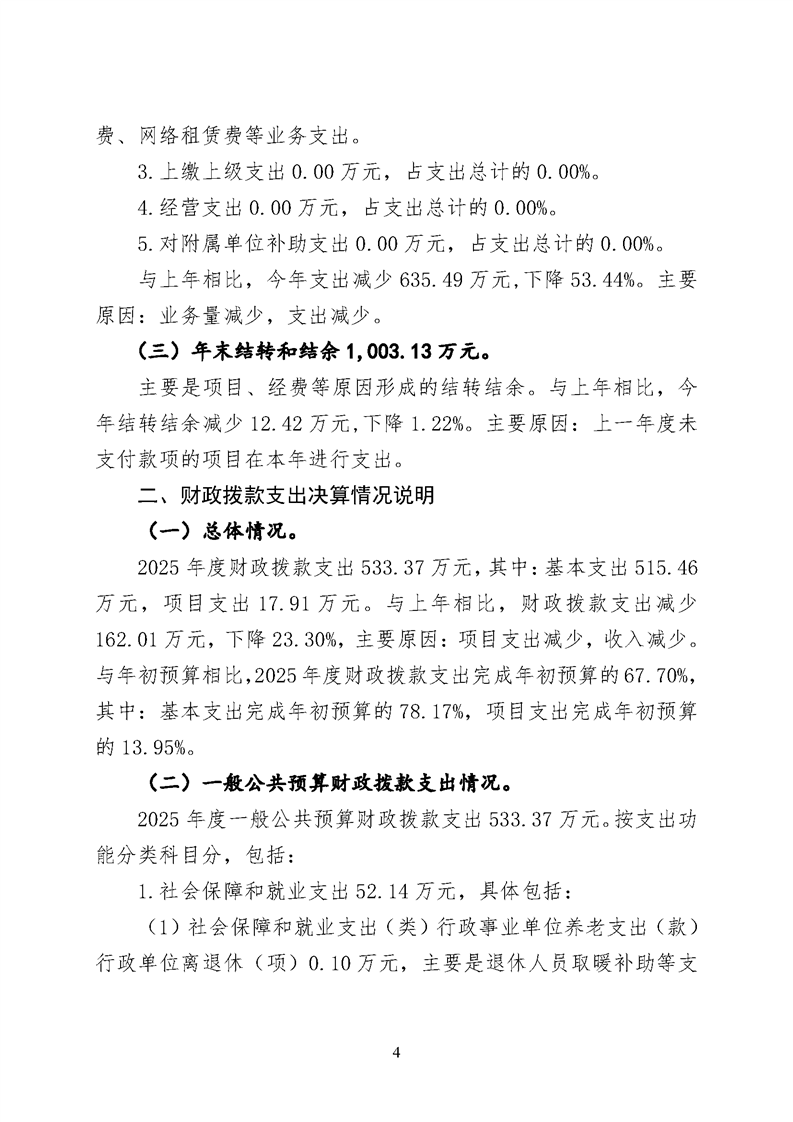 费、网络租赁费等业务支出。

3.上缴上级支出 0.00 万元，占支出总计的 0.00%。

4.经营支出 0.00 万元，占支出总计的 0.00%。

5.对附属单位补助支出 0.00 万元，占支出总计的 0.00%。

与上年相比，今年支出减少 635.49 万元,下降 53.44%。主要原因：业务量减少，支出减少。

（三）年末结转和结余 1,003.13 万元。

主要是项目、经费等原因形成的结转结余。与上年相比，今年结转结余减少 12.42 万元,下降 1.22%。主要原因：上一年度未支付款项的项目在本年进行支出。

二、财政拨款支出决算情况说明

（一）总体情况。

2025 年度财政拨款支出 533.37 万元，其中：基本支出 515.46 万元，项目支出 17.91 万元。与上年相比，财政拨款支出减少 162.01 万元，下降 23.30%，主要原因：项目支出减少，收入减少。与年初预算相比，2025 年度财政拨款支出完成年初预算的 67.70%，其中：基本支出完成年初预算的 78.17%，项目支出完成年初预算的 13.95%。

（二）一般公共预算财政拨款支出情况。

2025 年度一般公共预算财政拨款支出 533.37 万元。按支出功能分类科目分，包括：

1.社会保障和就业支出 52.14 万元，具体包括：

（1）社会保障和就业支出（类）行政事业单位养老支出（款）行政单位离退休（项）0.10 万元，主要是退休人员取暖补助等支

4